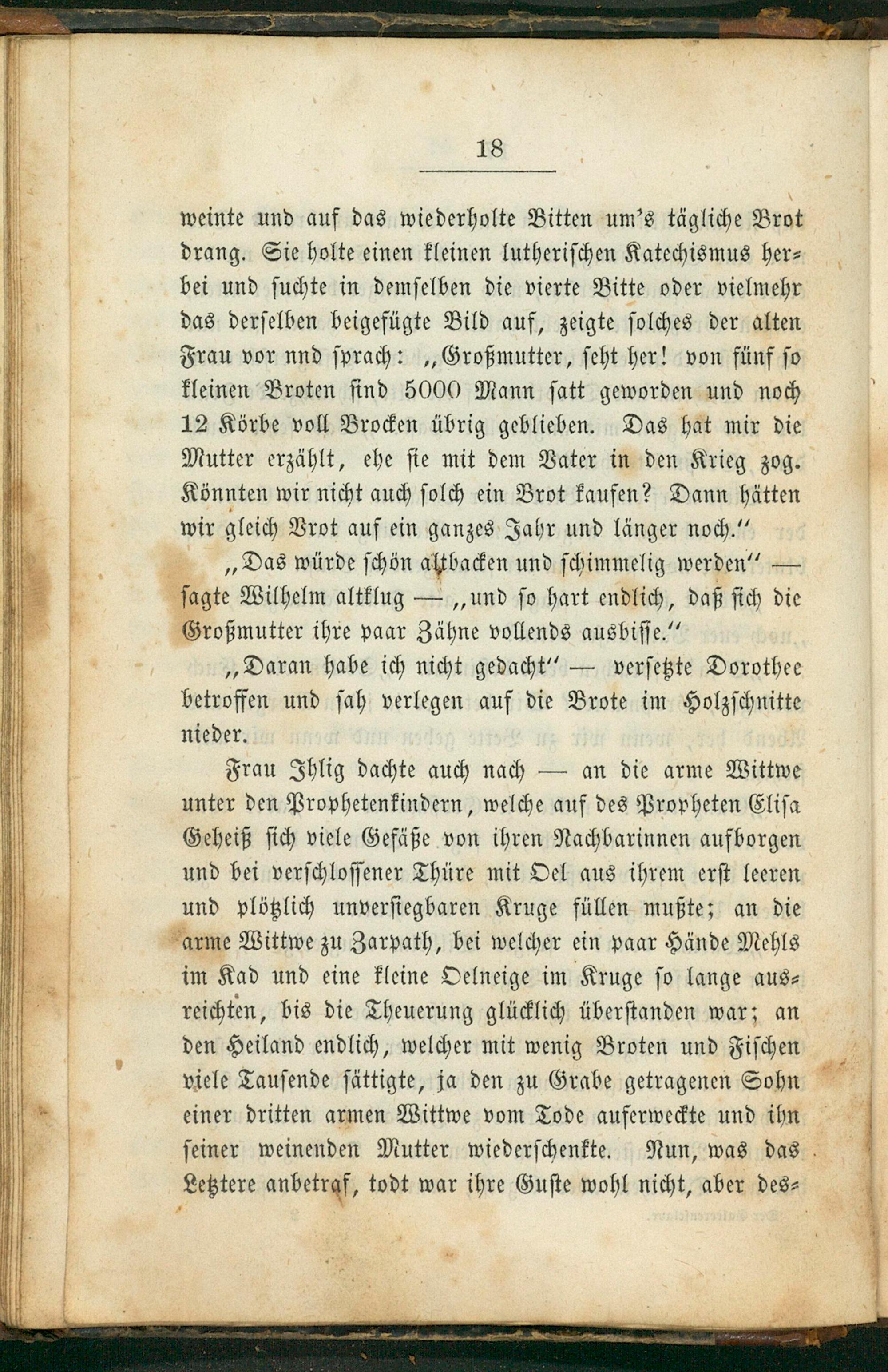 18

weinte und auf das wiederholte Bitten um's tägliche Brot drang. Sie holte einen kleinen lutherischen Katechismus herbei und suchte in demselben die vierte Bitte oder vielmehr das derselben beigefügte Bild auf, zeigte solches der alten Frau vor nnd sprach: „Großmutter, seht her! von fünf so kleinen Broten sind 5000 Mann satt geworden und noch 12 Körbe voll Brocken übrig geblieben. Das hat mir die Mutter erzählt, ehe sie mit dem Vater in den Krieg zog. Könnten wir nicht auch solch ein Brot kaufen? Dann hätten wir gleich Brot auf ein ganzes Jahr und länger noch."

„Das würde schön altbacken und schimmelig werden" — sagte Wilhelm altklug — „und so hart endlich, daß sich die Großmutter ihre paar Zähne vollends ausbisse."

„Daran habe ich nicht gedacht" — versetzte Dorothee betroffen und sah verlegen auf die Brote im Holzschnitte nieder.

Frau Ihlig dachte auch nach — an die arme Wittwe unter den Prophetenkindern, welche auf des Propheten Elisa Geheiß sich viele Gefäße von ihren Nachbarinnen aufborgen und bei verschlossener Thüre mit Oel aus ihrem erst leeren und plötzlich unversiegbaren Kruge füllen mußte; an die arme Wittwe zu Zarpath, bei welcher ein paar Hände Mehls im Kad und eine kleine Oelneige im Kruge so lange ausreichten, bis die Theuerung glücklich überstanden war; an den Heiland endlich, welcher mit wenig Broten und Fischen viele Tausende sättigte, ja den zu Grabe getragenen Sohn einer dritten armen Wittwe vom Tode auferweckte und ihn seiner weinenden Mutter wiederschenkte. Nun, was das Letztere anbetraf, todt war ihre Guste wohl nicht, aber des-